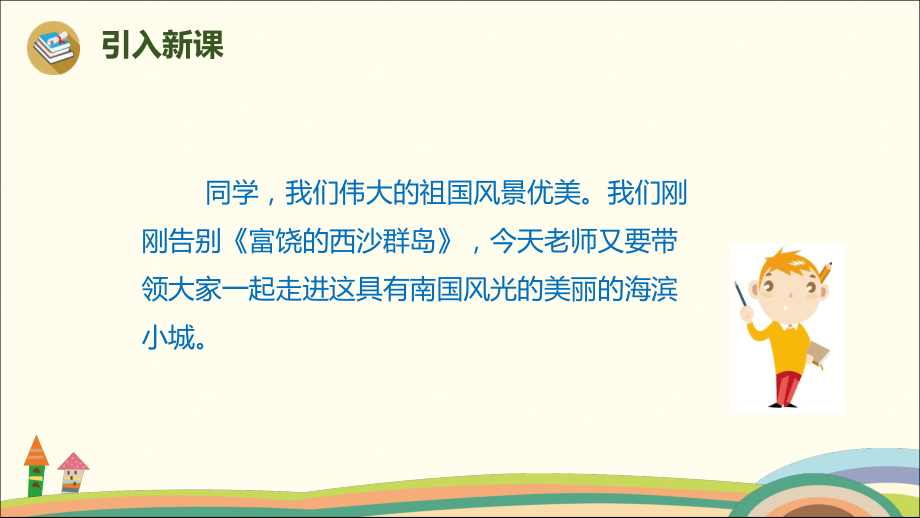 引入新课

同学，我们伟大的祖国风景优美。我们刚刚告别《富饶的西沙群岛》，今天老师又要带领大家一起走进这具有南国风光的美丽的海滨小城。